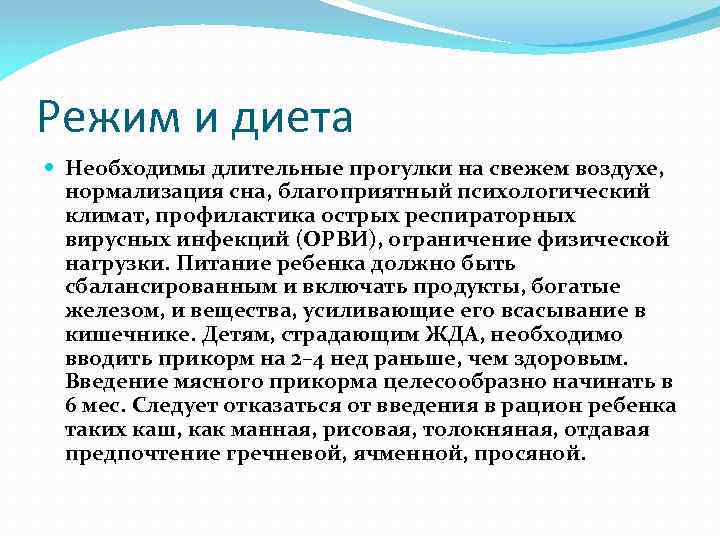 Режим и диета

Необходимы длительные прогулки на свежем воздухе, нормализация сна, благоприятный психологический климат, профилактика острых респираторных вирусных инфекций (ОРВИ), ограничение физической нагрузки. Питание ребенка должно быть сбалансированным и включать продукты, богатые железом, и вещества, усиливающие его всасывание в кишечнике. Детям, страдающим ЖДА, необходимо вводить прикорм на 2–4 нед раньше, чем здоровым. Введение мясного прикорма целесообразно начинать в 6 мес. Следует отказаться от введения в рацион ребенка таких каш, как манная, рисовая, толокняная, отдавая предпочтение гречневой, ячменной, просяной.